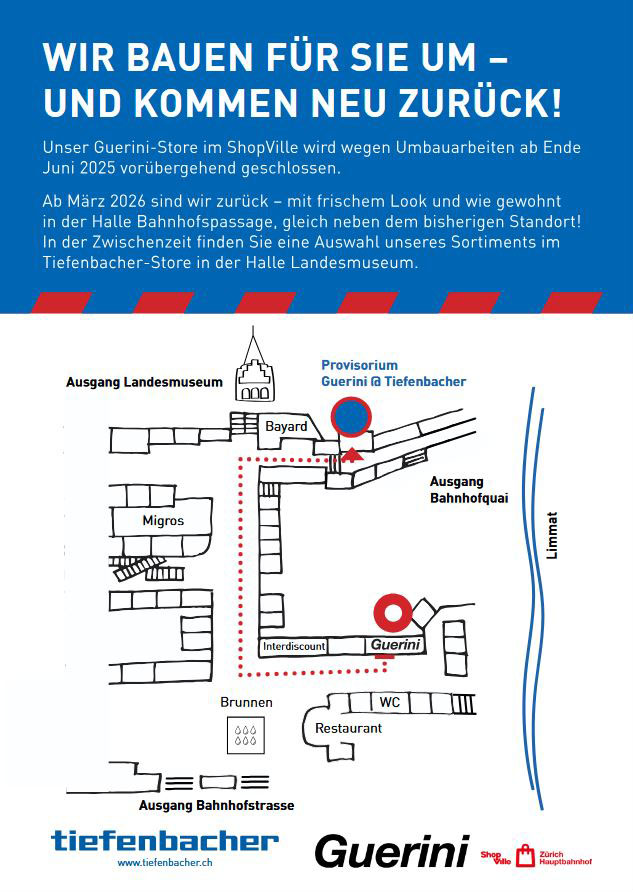 WIR BAUEN FÜR SIE UM – UND KOMMEN NEU ZURÜCK!

Unser Guerini-Store im ShopVille wird wegen Umbauarbeiten ab Ende Juni 2025 vorübergehend geschlossen.

Ab März 2026 sind wir zurück – mit frischem Look und wie gewohnt in der Halle Bahnhofspassage, gleich neben dem bisherigen Standort! In der Zwischenzeit finden Sie eine Auswahl unseres Sortiments im Tiefenbacher-Store in der Halle Landesmuseum.

Ausgang Landesmuseum

Provisorium Guerini @ Tiefenbacher

Bayard

Ausgang Bahnhofquai

Migros

Limmat

Interdiscount

Guerini

Brunnen

WC

Restaurant

Ausgang Bahnhofstrasse

tiefenbacher
www.tiefenbacher.ch

Guerini

Shop Ville

Zürich Hauptbahnhof